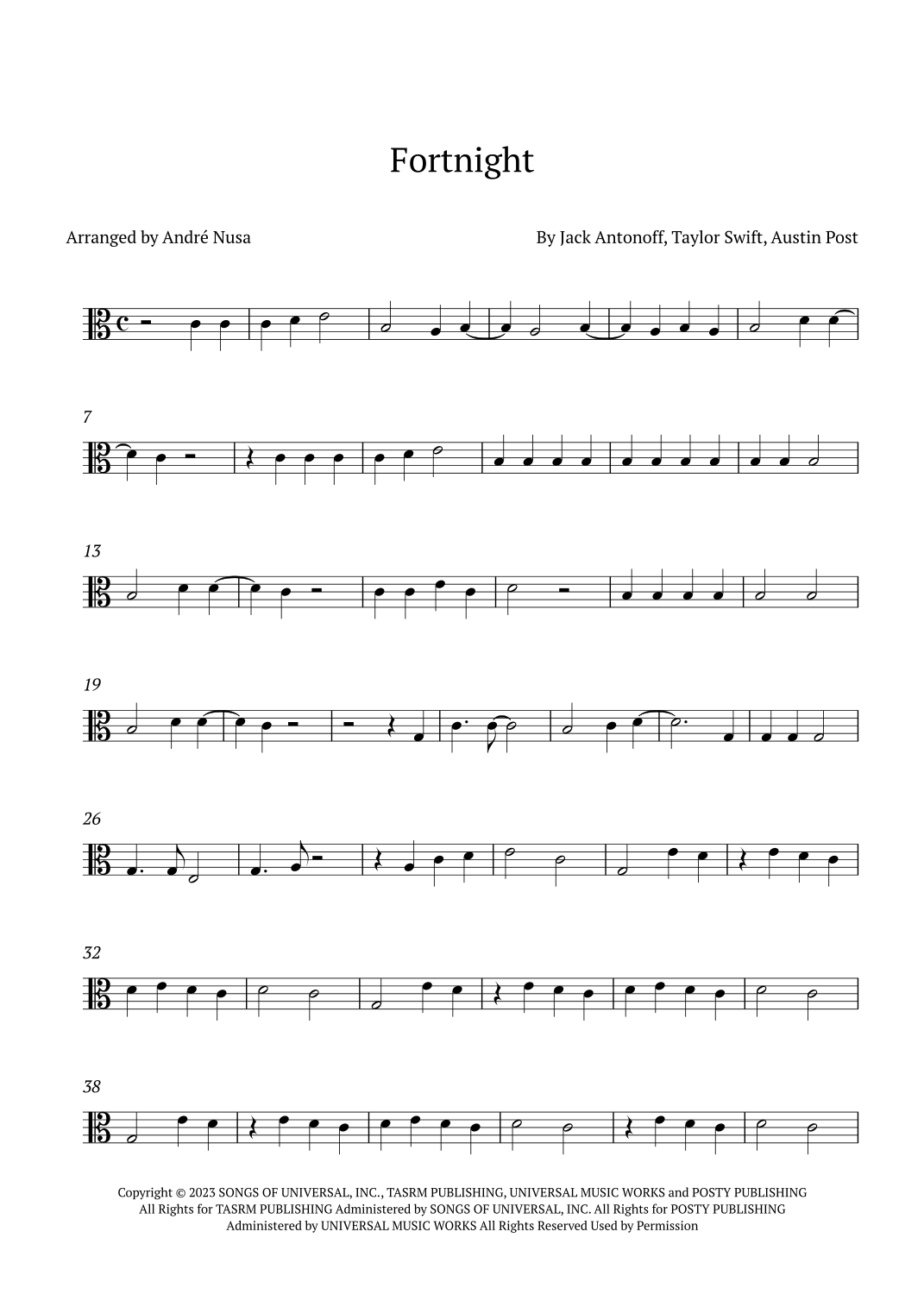 Fortnight

Arranged by André Nusa

By Jack Antonoff, Taylor Swift, Austin Post

7

13

19

26

32

38

Copyright © 2023 SONGS OF UNIVERSAL, INC., TASRM PUBLISHING, UNIVERSAL MUSIC WORKS and POSTY PUBLISHING All Rights for TASRM PUBLISHING Administered by SONGS OF UNIVERSAL, INC. All Rights for POSTY PUBLISHING Administered by UNIVERSAL MUSIC WORKS All Rights Reserved Used by Permission